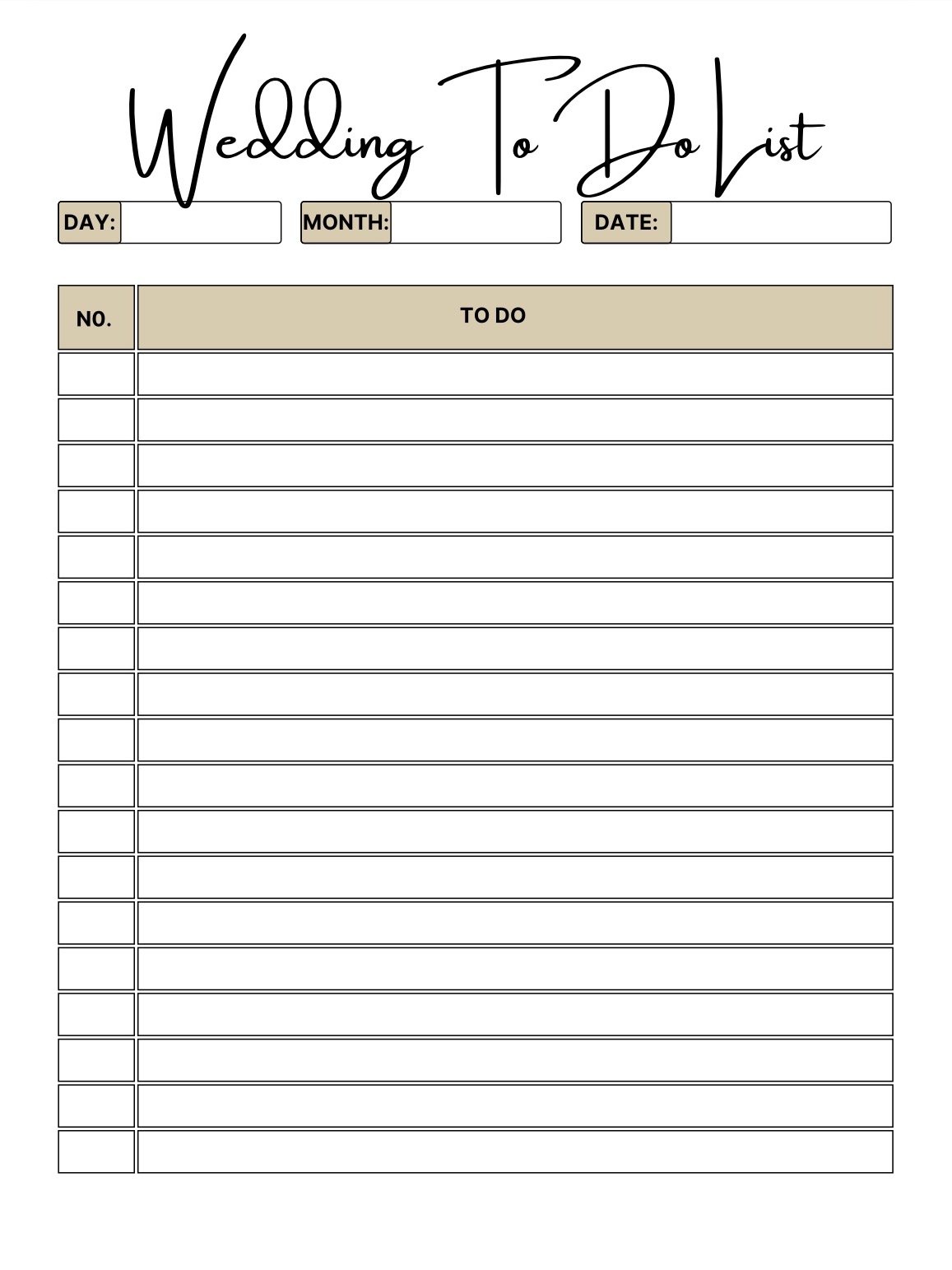 Wedding To Do List

DAY: MONTH: DATE:

| N0. | TO DO |
|---|---|
| | |
| | |
| | |
| | |
| | |
| | |
| | |
| | |
| | |
| | |
| | |
| | |
| | |
| | |
| | |
| | |
| | |
| | |